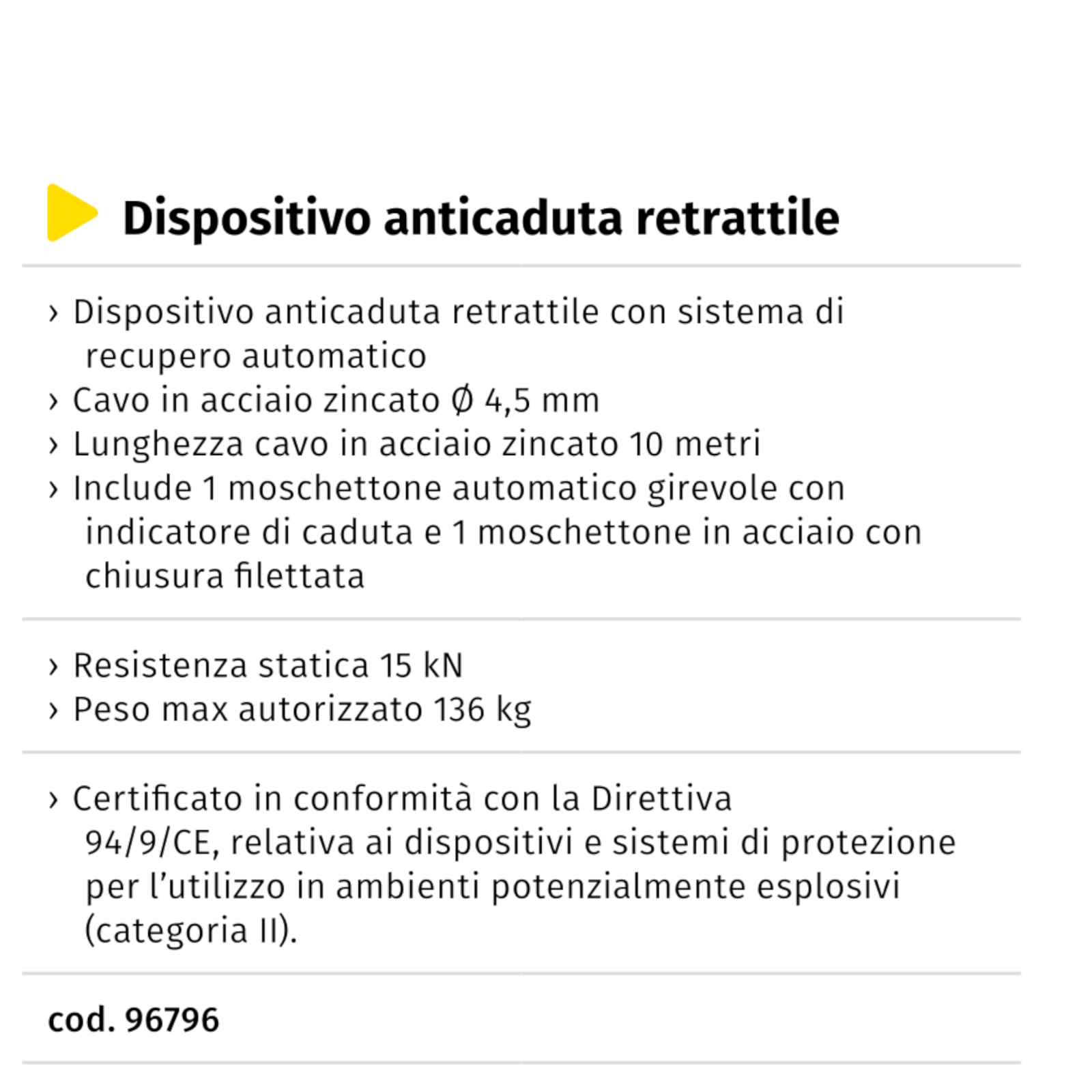 Dispositivo anticaduta retrattile

› Dispositivo anticaduta retrattile con sistema di recupero automatico
› Cavo in acciaio zincato Ø 4,5 mm
› Lunghezza cavo in acciaio zincato 10 metri
› Include 1 moschettone automatico girevole con indicatore di caduta e 1 moschettone in acciaio con chiusura filettata

› Resistenza statica 15 kN
› Peso max autorizzato 136 kg

› Certificato in conformità con la Direttiva 94/9/CE, relativa ai dispositivi e sistemi di protezione per l'utilizzo in ambienti potenzialmente esplosivi (categoria II).

cod. 96796